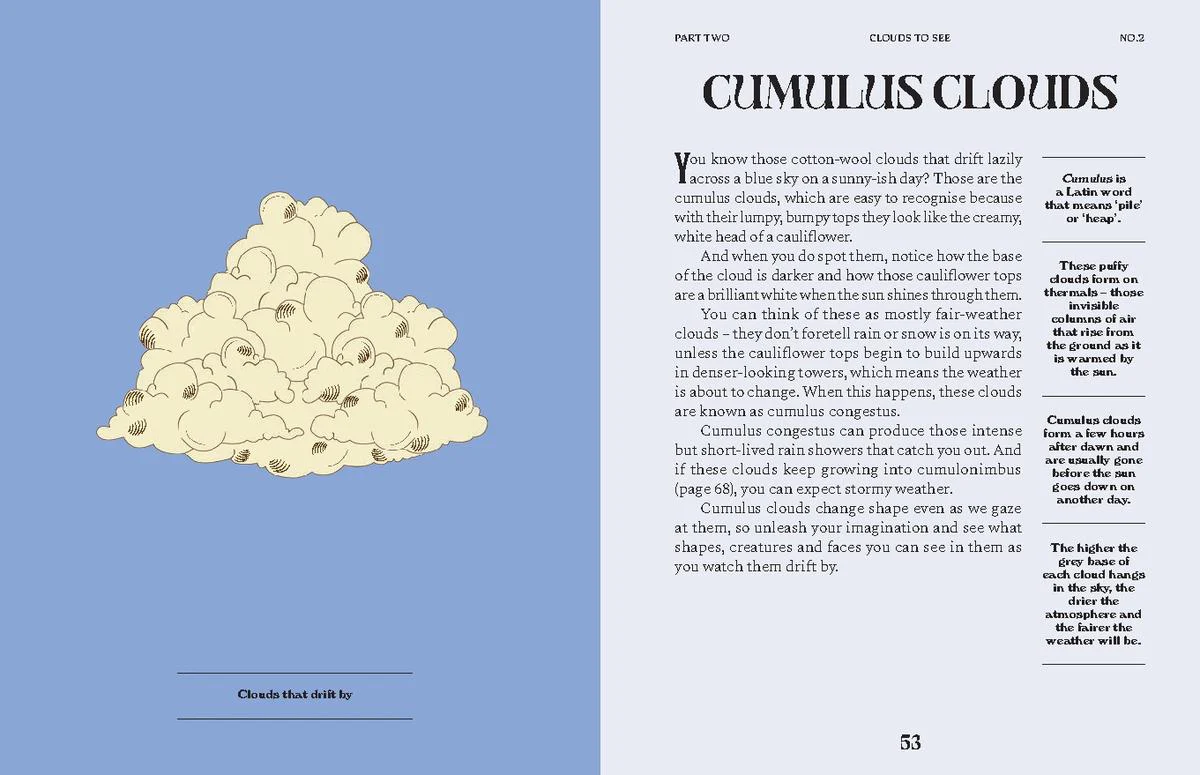 Clouds that drift by

PART TWO CLOUDS TO SEE NO.2

CUMULUS CLOUDS

You know those cotton-wool clouds that drift lazily across a blue sky on a sunny-ish day? Those are the cumulus clouds, which are easy to recognise because with their lumpy, bumpy tops they look like the creamy, white head of a cauliflower.

And when you do spot them, notice how the base of the cloud is darker and how those cauliflower tops are a brilliant white when the sun shines through them.

You can think of these as mostly fair-weather clouds – they don't foretell rain or snow is on its way, unless the cauliflower tops begin to build upwards in denser-looking towers, which means the weather is about to change. When this happens, these clouds are known as cumulus congestus.

Cumulus congestus can produce those intense but short-lived rain showers that catch you out. And if these clouds keep growing into cumulonimbus (page 68), you can expect stormy weather.

Cumulus clouds change shape even as we gaze at them, so unleash your imagination and see what shapes, creatures and faces you can see in them as you watch them drift by.

Cumulus is a Latin word that means 'pile' or 'heap'.

These puffy clouds form on thermals – those invisible columns of air that rise from the ground as it is warmed by the sun.

Cumulus clouds form a few hours after dawn and are usually gone before the sun goes down on another day.

The higher the grey base of each cloud hangs in the sky, the drier the atmosphere and the fairer the weather will be.

53